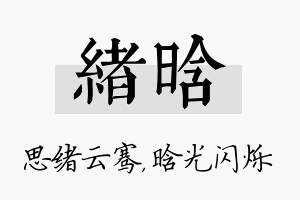 緒晗

思绪云骞,晗光闪烁